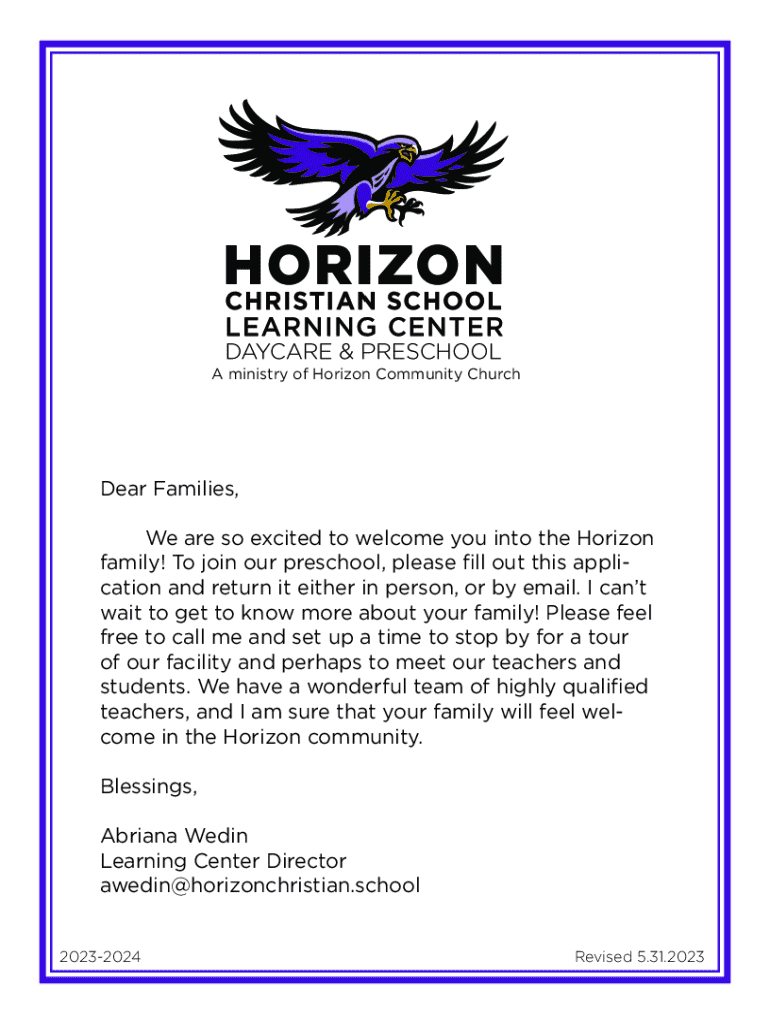 HORIZON
CHRISTIAN SCHOOL
LEARNING CENTER
DAYCARE & PRESCHOOL
A ministry of Horizon Community Church

Dear Families,

We are so excited to welcome you into the Horizon family! To join our preschool, please fill out this application and return it either in person, or by email. I can't wait to get to know more about your family! Please feel free to call me and set up a time to stop by for a tour of our facility and perhaps to meet our teachers and students. We have a wonderful team of highly qualified teachers, and I am sure that your family will feel welcome in the Horizon community.

Blessings,

Abriana Wedin
Learning Center Director
awedin@horizonchristian.school

2023-2024

Revised 5.31.2023